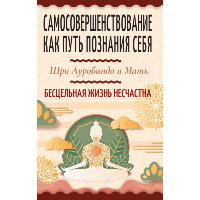 САМОСОВЕРШЕНСТВОВАНИЕ КАК ПУТЬ ПОЗНАНИЯ СЕБЯ

Шри Ауробиндо и Мать

БЕСЦЕЛЬНАЯ ЖИЗНЬ НЕСЧАСТНА